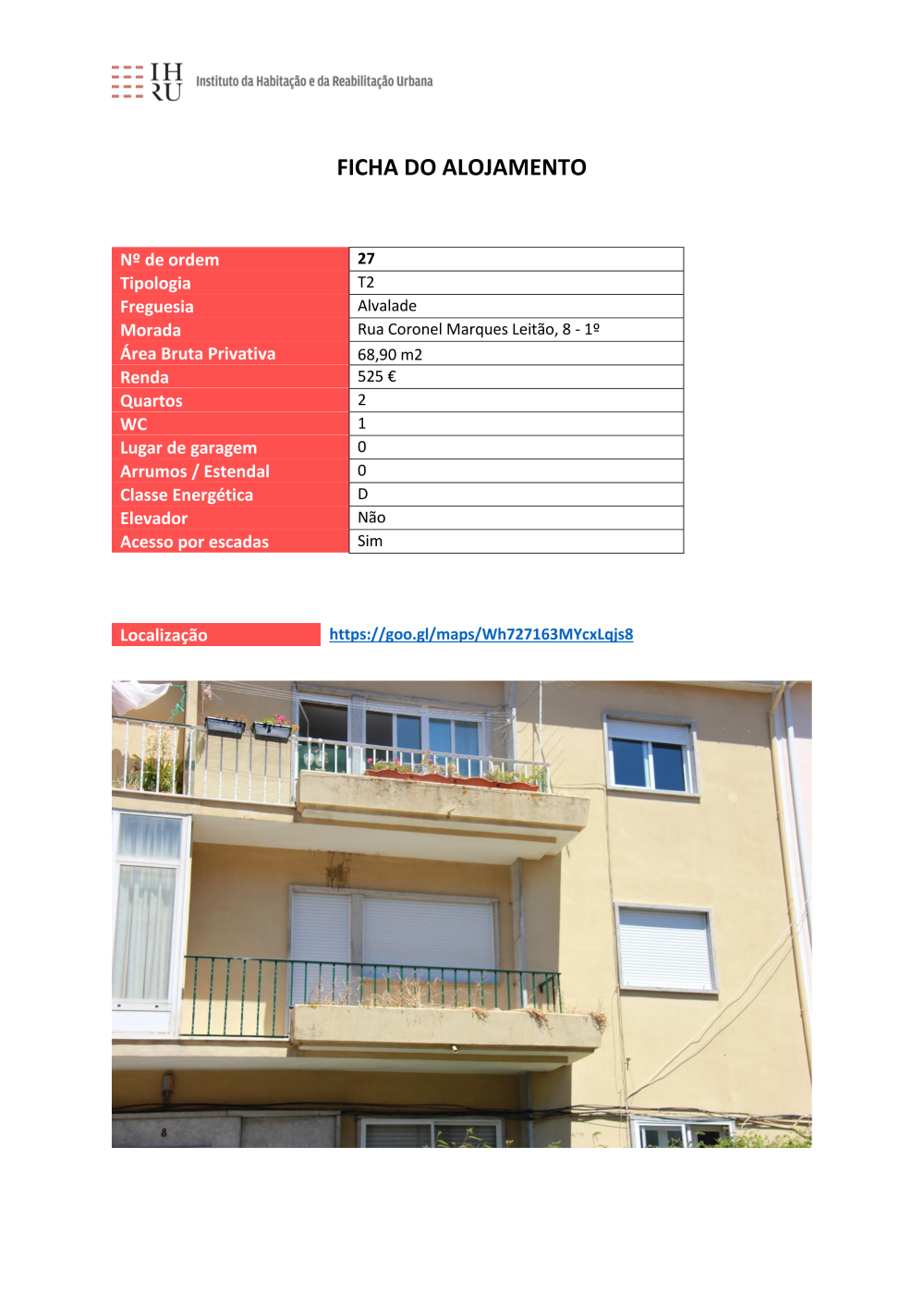 IH
RU Instituto da Habitação e da Reabilitação Urbana

FICHA DO ALOJAMENTO

| Nº de ordem | 27 |
|---|---|
| Tipologia | T2 |
| Freguesia | Alvalade |
| Morada | Rua Coronel Marques Leitão, 8 - 1º |
| Área Bruta Privativa | 68,90 m2 |
| Renda | 525 € |
| Quartos | 2 |
| WC | 1 |
| Lugar de garagem | 0 |
| Arrumos / Estendal | 0 |
| Classe Energética | D |
| Elevador | Não |
| Acesso por escadas | Sim |

Localização https://goo.gl/maps/Wh727163MYcxLqjs8

8